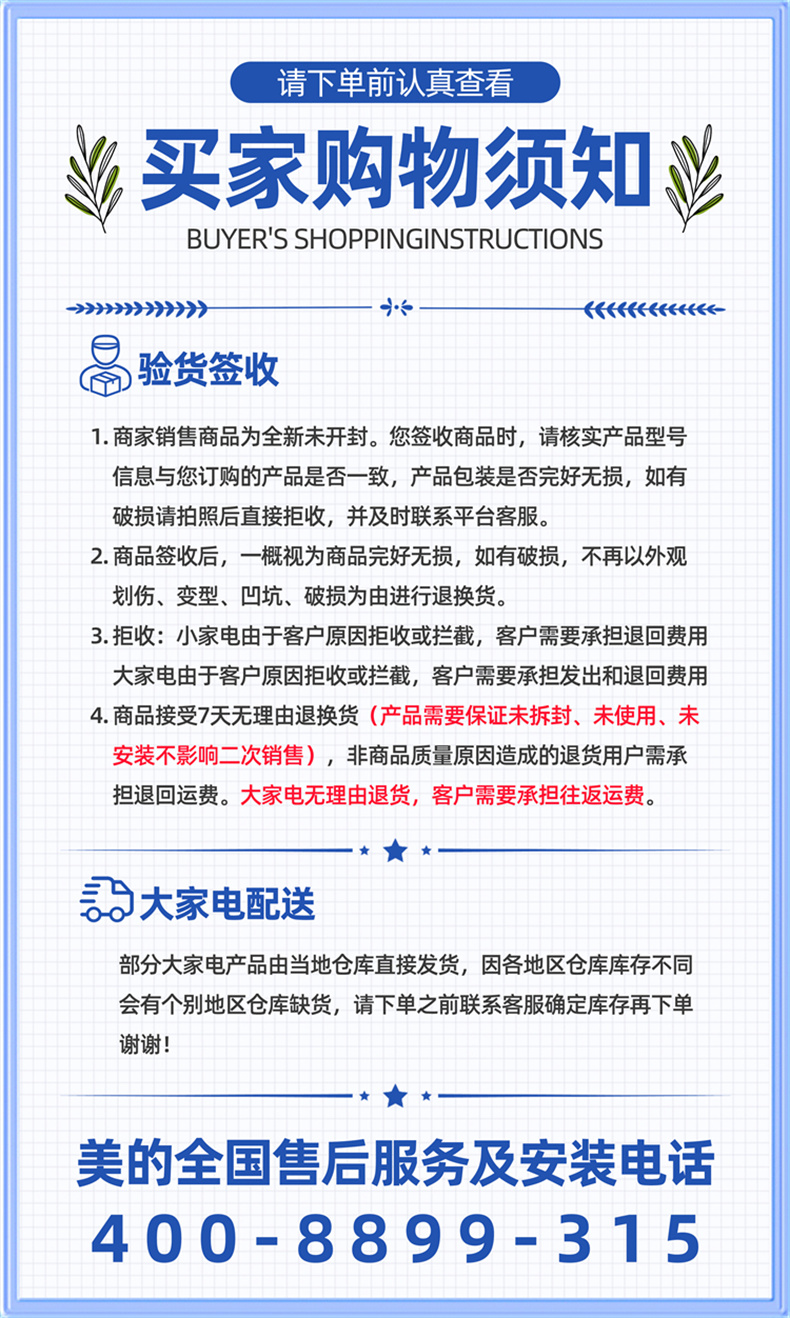 请下单前认真查看

买家购物须知

BUYER'S SHOPPINGINSTRUCTIONS

验货签收

1.商家销售商品为全新未开封。您签收商品时，请核实产品型号信息与您订购的产品是否一致，产品包装是否完好无损，如有破损请拍照后直接拒收，并及时联系平台客服。

2.商品签收后，一概视为商品完好无损，如有破损，不再以外观划伤、变型、凹坑、破损为由进行退换货。

3.拒收：小家电由于客户原因拒收或拦截，客户需要承担退回费用
大家电由于客户原因拒收或拦截，客户需要承担发出和退回费用

4.商品接受7天无理由退换货（产品需要保证未拆封、未使用、未安装不影响二次销售），非商品质量原因造成的退货用户需承担退回运费。大家电无理由退货，客户需要承担往返运费。

大家电配送

部分大家电产品由当地仓库直接发货，因各地区仓库库存不同会有个别地区仓库缺货，请下单之前联系客服确定库存再下单谢谢！

美的全国售后服务及安装电话

400-8899-315